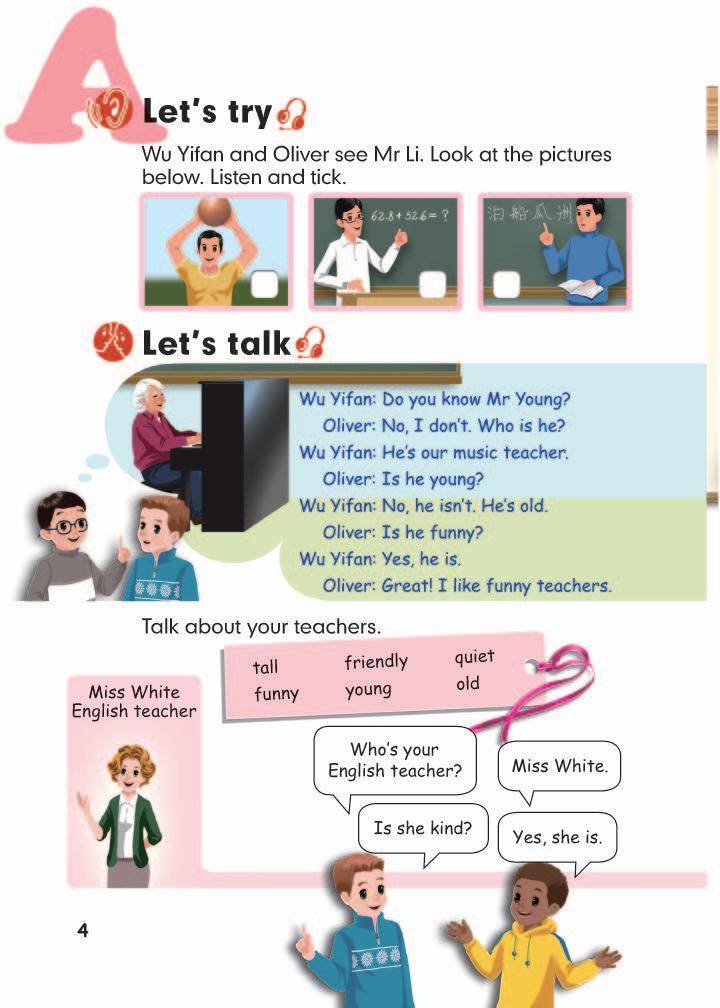 A

Let's try

Wu Yifan and Oliver see Mr Li. Look at the pictures below. Listen and tick.

$62.8+52.6=?$

泊船瓜洲

Let's talk

Wu Yifan: Do you know Mr Young?
Oliver: No, I don't. Who is he?
Wu Yifan: He's our music teacher.
Oliver: Is he young?
Wu Yifan: No, he isn't. He's old.
Oliver: Is he funny?
Wu Yifan: Yes, he is.
Oliver: Great! I like funny teachers.

Talk about your teachers.

tall friendly quiet
funny young old

Miss White
English teacher

Who's your English teacher?

Miss White.

Is she kind?

Yes, she is.

4